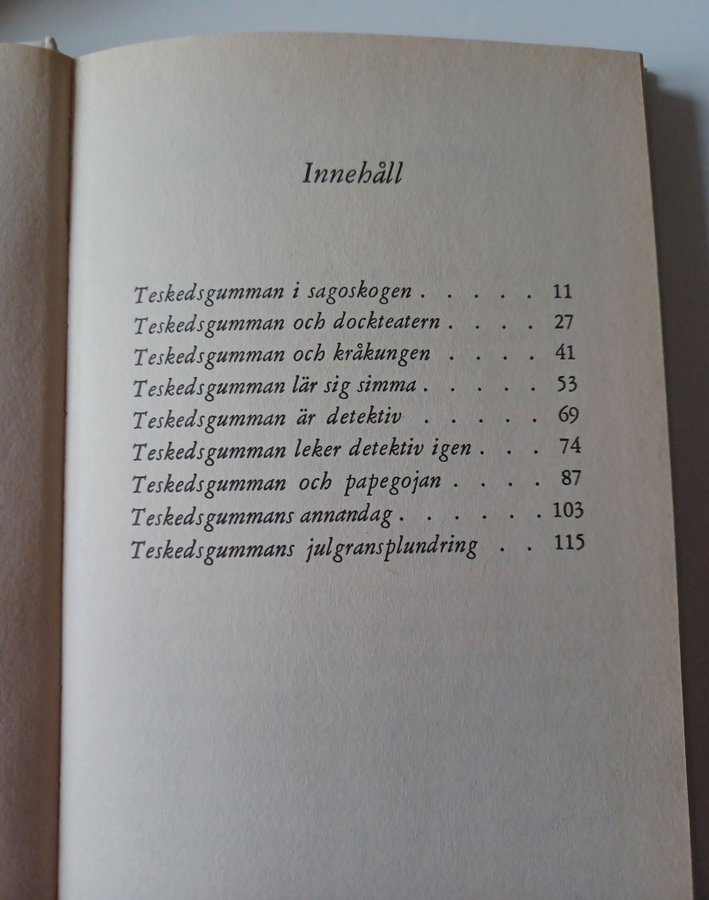 Innehåll

Teskedsgumman i sagoskogen . . . . . 11
Teskedsgumman och dockteatern . . . . 27
Teskedsgumman och kråkungen . . . . 41
Teskedsgumman lär sig simma . . . . . 53
Teskedsgumman är detektiv . . . . . 69
Teskedsgumman leker detektiv igen . . . 74
Teskedsgumman och papegojan . . . . 87
Teskedsgummans annandag . . . . . . 103
Teskedsgummans julgransplundring . . 115